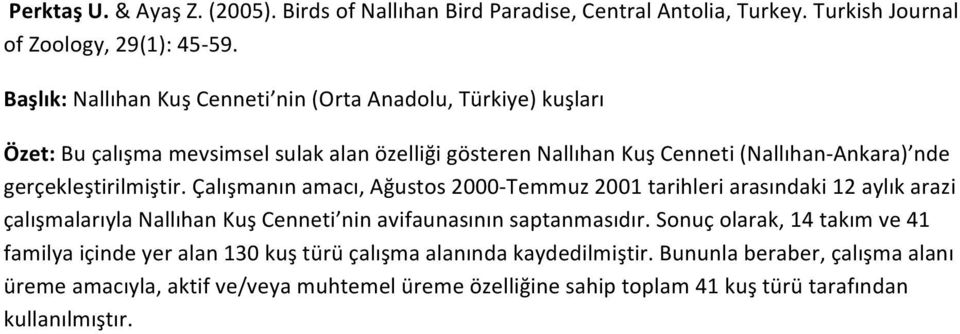 Perktaş U. & Ayaş Z. (2005). Birds of Nallıhan Bird Paradise, Central Antolia, Turkey. Turkish Journal of Zoology, 29(1): 45-59.

Başlık: Nallıhan Kuş Cenneti'nin (Orta Anadolu, Türkiye) kuşları

Özet: Bu çalışma mevsimsel sulak alan özelliği gösteren Nallıhan Kuş Cenneti (Nallıhan-Ankara)'nde gerçekleştirilmiştir. Çalışmanın amacı, Ağustos 2000-Temmuz 2001 tarihleri arasındaki 12 aylık arazi çalışmalarıyla Nallıhan Kuş Cenneti'nin avifaunasının saptanmasıdır. Sonuç olarak, 14 takım ve 41 familya içinde yer alan 130 kuş türü çalışma alanında kaydedilmiştir. Bununla beraber, çalışma alanı üreme amacıyla, aktif ve/veya muhtemel üreme özelliğine sahip toplam 41 kuş türü tarafından kullanılmıştır.